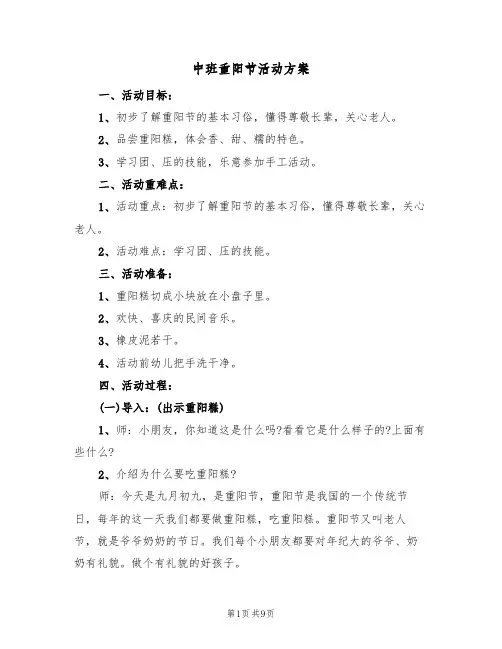 中班重阳节活动方案

一、活动目标：

1、初步了解重阳节的基本习俗，懂得尊敬长辈，关心老人。

2、品尝重阳糕，体会香、甜、糯的特色。

3、学习团、压的技能，乐意参加手工活动。

二、活动重难点：

1、活动重点：初步了解重阳节的基本习俗，懂得尊敬长辈，关心老人。

2、活动难点：学习团、压的技能。

三、活动准备：

1、重阳糕切成小块放在小盘子里。

2、欢快、喜庆的民间音乐。

3、橡皮泥若干。

4、活动前幼儿把手洗干净。

四、活动过程：

(一)导入：(出示重阳糕)

1、师：小朋友，你知道这是什么吗?看看它是什么样子的?上面有些什么?

2、介绍为什么要吃重阳糕?

师：今天是九月初九，是重阳节，重阳节是我国的一个传统节日，每年的这一天我们都要做重阳糕，吃重阳糕。重阳节又叫老人节，就是爷爷奶奶的节日。我们每个小朋友都要对年纪大的爷爷、奶奶有礼貌。做个有礼貌的好孩子。

第1页 共9页